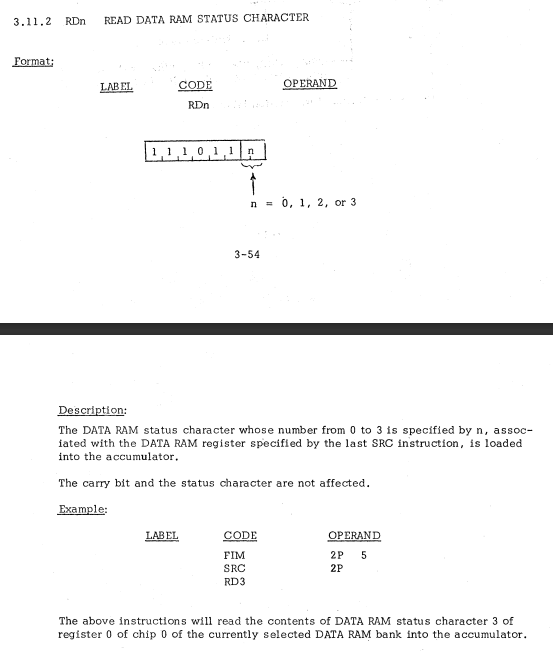 3.11.2 RDn READ DATA RAM STATUS CHARACTER

Format:

| LABEL | CODE | OPERAND |
|---|---|---|
| | RDn | |

1 1 1 0 1 1 n

n = 0, 1, 2, or 3

3-54

Description:

The DATA RAM status character whose number from 0 to 3 is specified by n, associated with the DATA RAM register specified by the last SRC instruction, is loaded into the accumulator.

The carry bit and the status character are not affected.

Example:

| LABEL | CODE | OPERAND |
|---|---|---|
| | FIM | 2P 5 |
| | SRC | 2P |
| | RD3 | |

The above instructions will read the contents of DATA RAM status character 3 of register 0 of chip 0 of the currently selected DATA RAM bank into the accumulator.